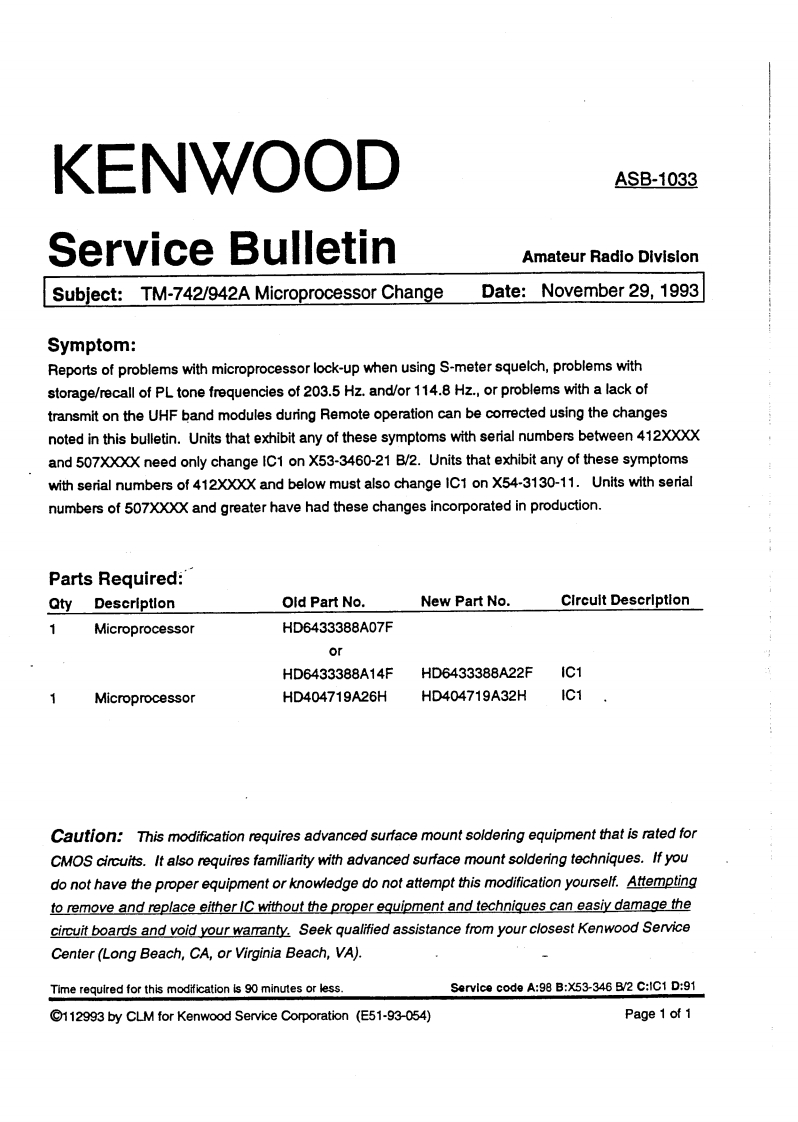 KENWOOD

ASB-1033

Service Bulletin

Amateur Radio Division

Subject: TM-742/942A Microprocessor Change Date: November 29, 1993

Symptom:

Reports of problems with microprocessor lock-up when using S-meter squelch, problems with storage/recall of PL tone frequencies of 203.5 Hz. and/or 114.8 Hz., or problems with a lack of transmit on the UHF band modules during Remote operation can be corrected using the changes noted in this bulletin. Units that exhibit any of these symptoms with serial numbers between 412XXXX and 507XXXX need only change IC1 on X53-3460-21 B/2. Units that exhibit any of these symptoms with serial numbers of 412XXXX and below must also change IC1 on X54-3130-11. Units with serial numbers of 507XXXX and greater have had these changes incorporated in production.

Parts Required:

| Qty | Description | Old Part No. | New Part No. | Circuit Description |
|---|---|---|---|---|
| 1 | Microprocessor | HD6433388A07F | | |
| | | or | | |
| | | HD6433388A14F | HD6433388A22F | IC1 |
| 1 | Microprocessor | HD404719A26H | HD404719A32H | IC1 |

Caution: This modification requires advanced surface mount soldering equipment that is rated for CMOS circuits. It also requires familiarity with advanced surface mount soldering techniques. If you do not have the proper equipment or knowledge do not attempt this modification yourself. Attempting to remove and replace either IC without the proper equipment and techniques can easiy damage the circuit boards and void your warranty. Seek qualified assistance from your closest Kenwood Service Center (Long Beach, CA, or Virginia Beach, VA).

Time required for this modification is 90 minutes or less.

Service code A:98 B:X53-346 B/2 C:IC1 D:91

©112993 by CLM for Kenwood Service Corporation (E51-93-054)

Page 1 of 1